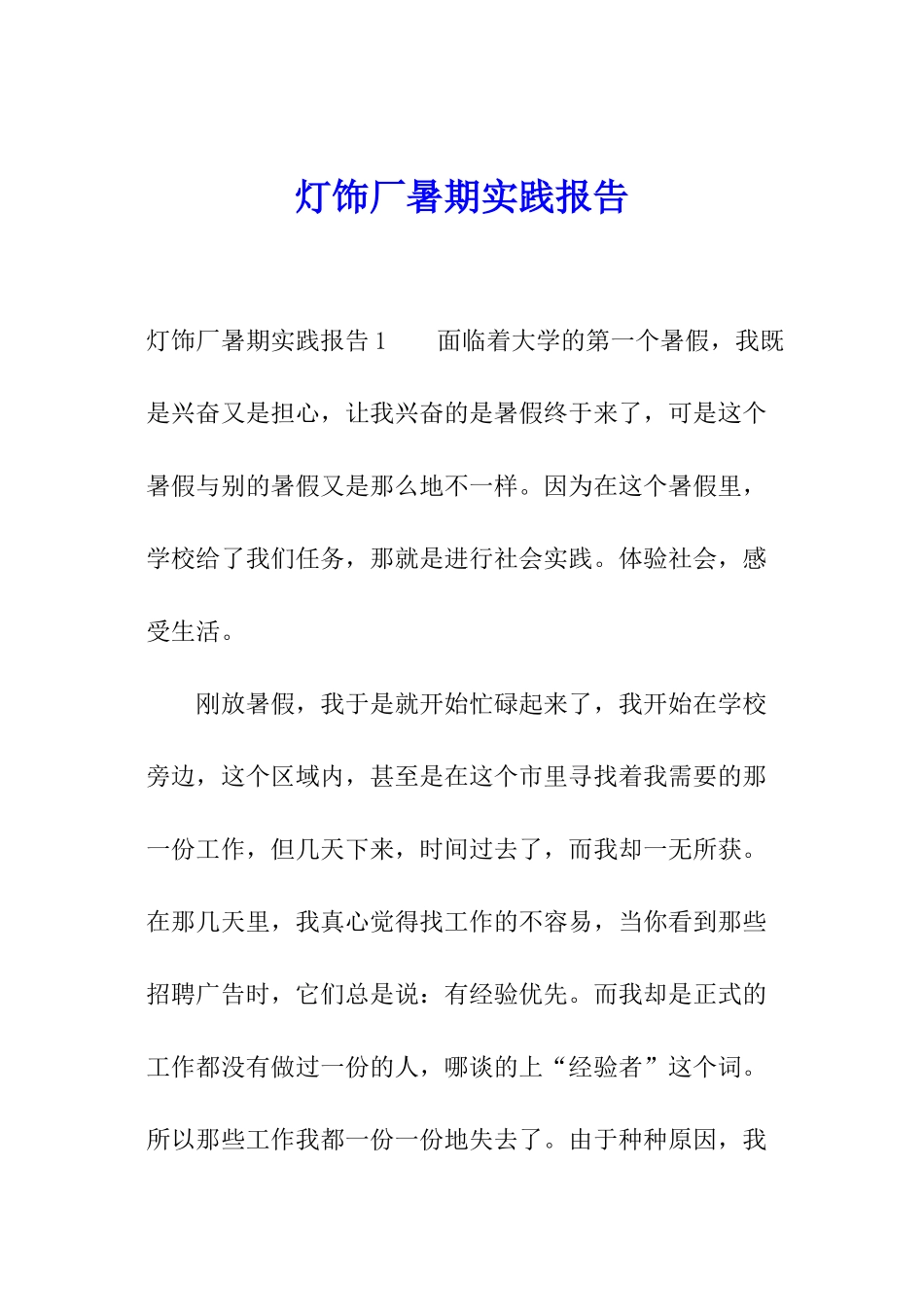 灯饰厂暑期实践报告

灯饰厂暑期实践报告 1　　面临着大学的第一个暑假，我既是兴奋又是担心，让我兴奋的是暑假终于来了，可是这个暑假与别的暑假又是那么地不一样。因为在这个暑假里，学校给了我们任务，那就是进行社会实践。体验社会，感受生活。

刚放暑假，我于是就开始忙碌起来了，我开始在学校旁边，这个区域内，甚至是在这个市里寻找着我需要的那一份工作，但几天下来，时间过去了，而我却一无所获。在那几天里，我真心觉得找工作的不容易，当你看到那些招聘广告时，它们总是说：有经验优先。而我却是正式的工作都没有做过一份的人，哪谈的上“经验者”这个词。所以那些工作我都一份一份地失去了。由于种种原因，我